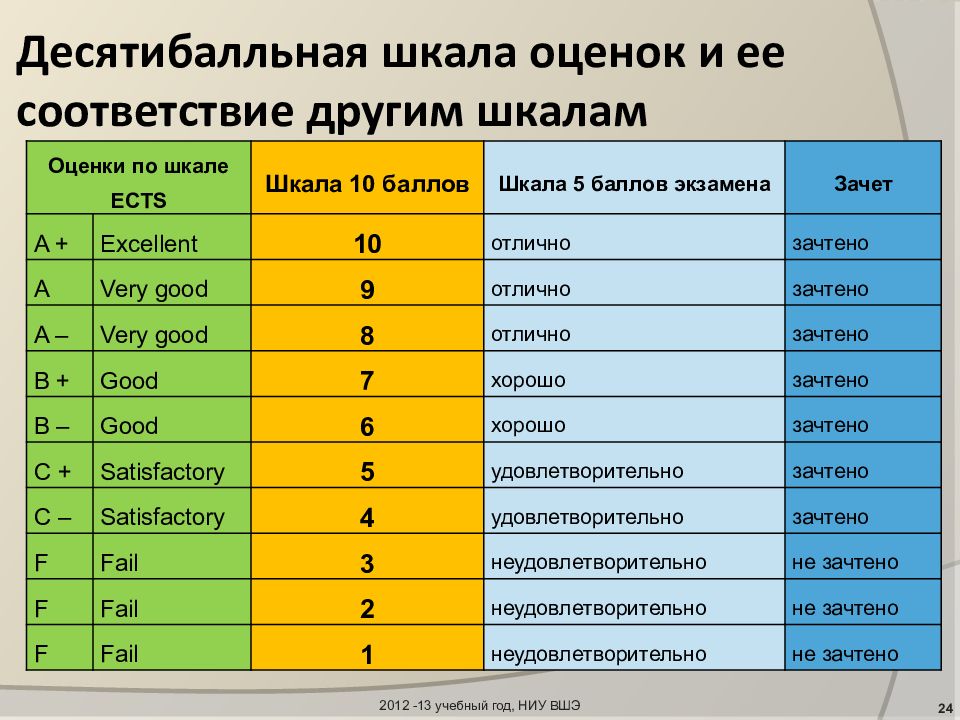 Десятибалльная шкала оценок и ее соответствие другим шкалам

| Оценки по шкале ECTS | | Шкала 10 баллов | Шкала 5 баллов экзамена | Зачет |
|---|---|---|---|---|
| A + | Excellent | 10 | отлично | зачтено |
| A | Very good | 9 | отлично | зачтено |
| A – | Very good | 8 | отлично | зачтено |
| B + | Good | 7 | хорошо | зачтено |
| B – | Good | 6 | хорошо | зачтено |
| C + | Satisfactory | 5 | удовлетворительно | зачтено |
| C – | Satisfactory | 4 | удовлетворительно | зачтено |
| F | Fail | 3 | неудовлетворительно | не зачтено |
| F | Fail | 2 | неудовлетворительно | не зачтено |
| F | Fail | 1 | неудовлетворительно | не зачтено |

2012 -13 учебный год, НИУ ВШЭ

24